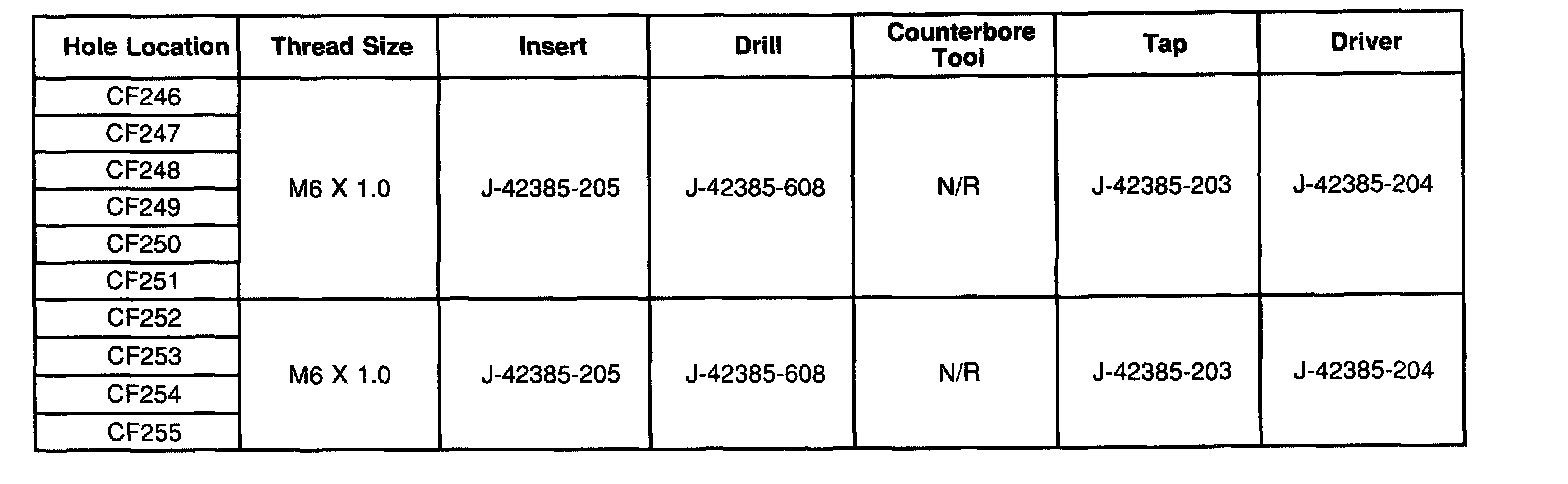 | Hole Location | Thread Size | Insert | Drill | Counterbore Tool | Tap | Driver |
|---|---|---|---|---|---|---|
| CF246 | M6 X 1.0 | J-42385-205 | J-42385-608 | N/R | J-42385-203 | J-42385-204 |
| CF247 | | | | | | |
| CF248 | | | | | | |
| CF249 | | | | | | |
| CF250 | | | | | | |
| CF251 | | | | | | |
| CF252 | M6 X 1.0 | J-42385-205 | J-42385-608 | N/R | J-42385-203 | J-42385-204 |
| CF253 | | | | | | |
| CF254 | | | | | | |
| CF255 | | | | | | |